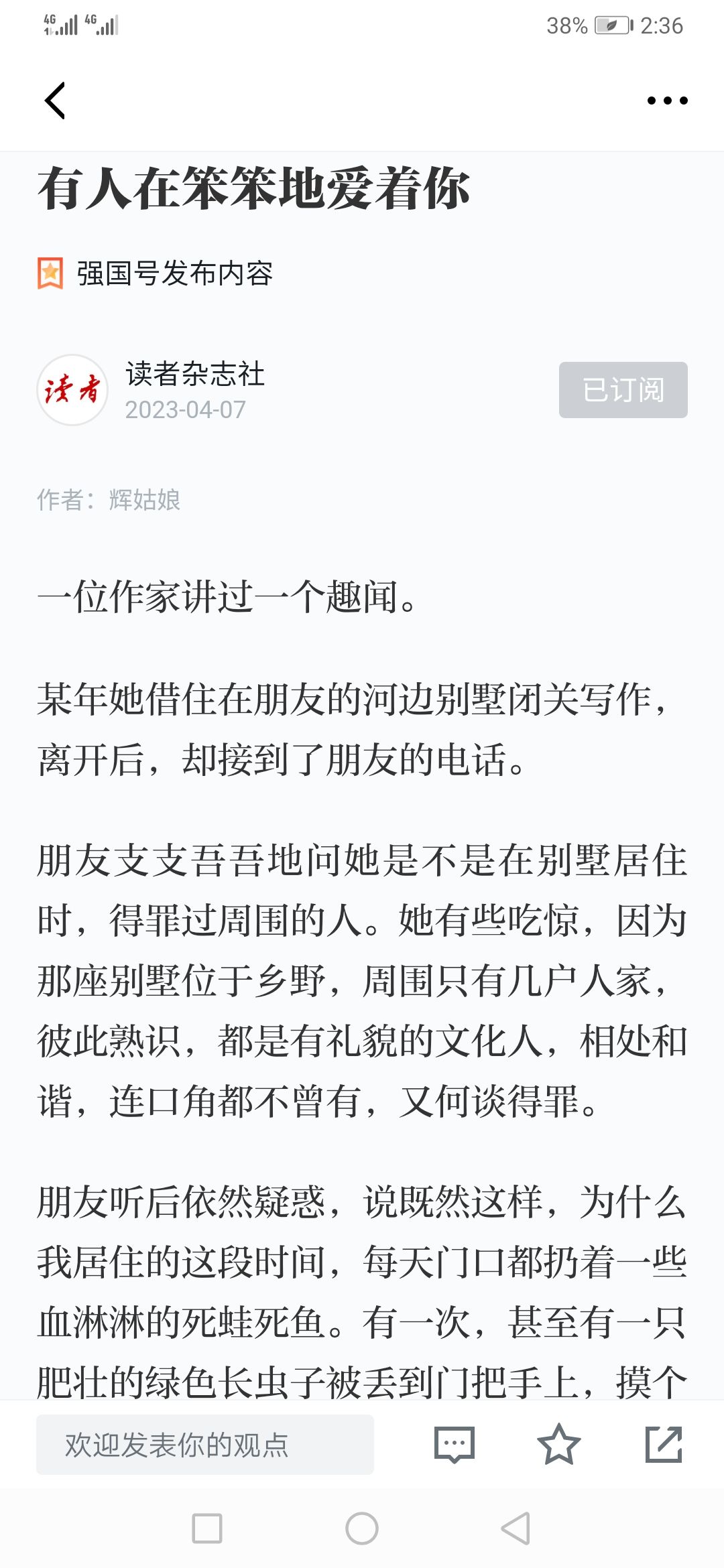 4G 4G 38% 2:36

有人在笨笨地爱着你

强国号发布内容

读者
读者杂志社
2023-04-07
已订阅

作者：辉姑娘

一位作家讲过一个趣闻。

某年她借住在朋友的河边别墅闭关写作，离开后，却接到了朋友的电话。

朋友支支吾吾地问她是不是在别墅居住时，得罪过周围的人。她有些吃惊，因为那座别墅位于乡野，周围只有几户人家，彼此熟识，都是有礼貌的文化人，相处和谐，连口角都不曾有，又何谈得罪。

朋友听后依然疑惑，说既然这样，为什么我居住的这段时间，每天门口都扔着一些血淋淋的死蛙死鱼。有一次，甚至有一只肥壮的绿色长虫子被丢到门把手上，摸个

欢迎发表你的观点